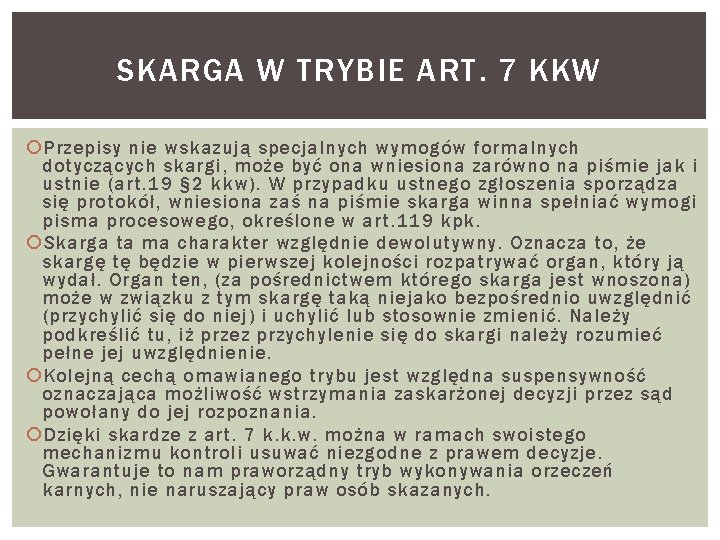 SKARGA W TRYBIE ART. 7 KKW

Przepisy nie wskazują specjalnych wymogów formalnych dotyczących skargi, może być ona wniesiona zarówno na piśmie jak i ustnie (art.19 §2 kkw). W przypadku ustnego zgłoszenia sporządza się protokół, wniesiona zaś na piśmie skarga winna spełniać wymogi pisma procesowego, określone w art.119 kpk.

Skarga ta ma charakter względnie dewolutywny. Oznacza to, że skargę tę będzie w pierwszej kolejności rozpatrywać organ, który ją wydał. Organ ten, (za pośrednictwem którego skarga jest wnoszona) może w związku z tym skargę taką niejako bezpośrednio uwzględnić (przychylić się do niej) i uchylić lub stosownie zmienić. Należy podkreślić tu, iż przez przychylenie się do skargi należy rozumieć pełne jej uwzględnienie.

Kolejną cechą omawianego trybu jest względna suspensywność oznaczająca możliwość wstrzymania zaskarżonej decyzji przez sąd powołany do jej rozpoznania.

Dzięki skardze z art. 7 k.k.w. można w ramach swoistego mechanizmu kontroli usuwać niezgodne z prawem decyzje. Gwarantuje to nam praworządny tryb wykonywania orzeczeń karnych, nie naruszający praw osób skazanych.